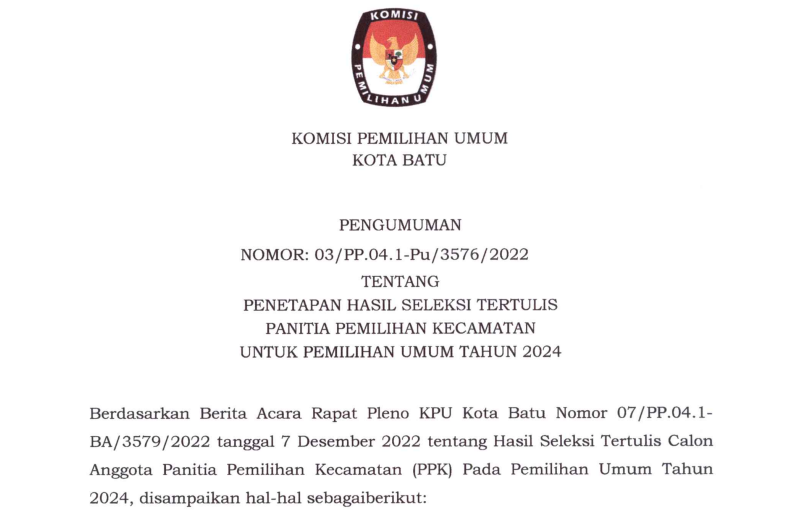 KOMISI PEMILIHAN UMUM

KOMISI PEMILIHAN UMUM
KOTA BATU

PENGUMUMAN
NOMOR: 03/PP.04.1-Pu/3576/2022
TENTANG
PENETAPAN HASIL SELEKSI TERTULIS
PANITIA PEMILIHAN KECAMATAN
UNTUK PEMILIHAN UMUM TAHUN 2024

Berdasarkan Berita Acara Rapat Pleno KPU Kota Batu Nomor 07/PP.04.1-BA/3579/2022 tanggal 7 Desember 2022 tentang Hasil Seleksi Tertulis Calon Anggota Panitia Pemilihan Kecamatan (PPK) Pada Pemilihan Umum Tahun 2024, disampaikan hal-hal sebagaiberikut: